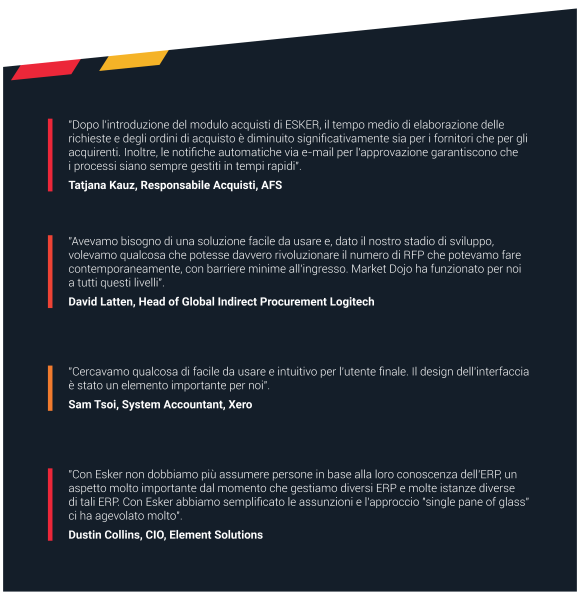 "Dopo l'introduzione del modulo acquisti di ESKER, il tempo medio di elaborazione delle richieste e degli ordini di acquisto è diminuito significativamente sia per i fornitori che per gli acquirenti. Inoltre, le notifiche automatiche via e-mail per l'approvazione garantiscono che i processi siano sempre gestiti in tempi rapidi".

Tatjana Kauz, Responsabile Acquisti, AFS

"Avevamo bisogno di una soluzione facile da usare e, dato il nostro stadio di sviluppo, volevamo qualcosa che potesse davvero rivoluzionare il numero di RFP che potevamo fare contemporaneamente, con barriere minime all'ingresso. Market Dojo ha funzionato per noi a tutti questi livelli".

David Latten, Head of Global Indirect Procurement Logitech

"Cercavamo qualcosa di facile da usare e intuitivo per l'utente finale. Il design dell'interfaccia è stato un elemento importante per noi".

Sam Tsoi, System Accountant, Xero

"Con Esker non dobbiamo più assumere persone in base alla loro conoscenza dell'ERP, un aspetto molto importante dal momento che gestiamo diversi ERP e molte istanze diverse di tali ERP. Con Esker abbiamo semplificato le assunzioni e l'approccio "single pane of glass" ci ha agevolato molto".

Dustin Collins, CIO, Element Solutions